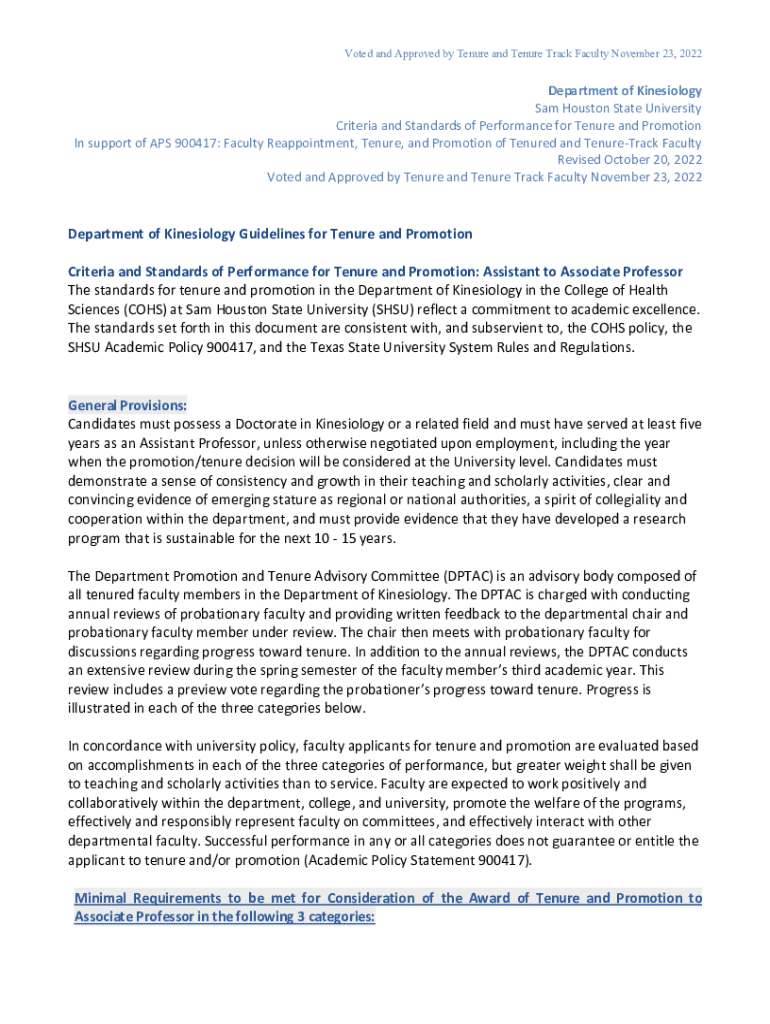 Voted and Approved by Tenure and Tenure Track Faculty November 23, 2022

Department of Kinesiology
Sam Houston State University
Criteria and Standards of Performance for Tenure and Promotion
In support of APS 900417: Faculty Reappointment, Tenure, and Promotion of Tenured and Tenure-Track Faculty
Revised October 20, 2022
Voted and Approved by Tenure and Tenure Track Faculty November 23, 2022

Department of Kinesiology Guidelines for Tenure and Promotion

Criteria and Standards of Performance for Tenure and Promotion: Assistant to Associate Professor
The standards for tenure and promotion in the Department of Kinesiology in the College of Health Sciences (COHS) at Sam Houston State University (SHSU) reflect a commitment to academic excellence. The standards set forth in this document are consistent with, and subservient to, the COHS policy, the SHSU Academic Policy 900417, and the Texas State University System Rules and Regulations.

General Provisions:
Candidates must possess a Doctorate in Kinesiology or a related field and must have served at least five years as an Assistant Professor, unless otherwise negotiated upon employment, including the year when the promotion/tenure decision will be considered at the University level. Candidates must demonstrate a sense of consistency and growth in their teaching and scholarly activities, clear and convincing evidence of emerging stature as regional or national authorities, a spirit of collegiality and cooperation within the department, and must provide evidence that they have developed a research program that is sustainable for the next 10 - 15 years.

The Department Promotion and Tenure Advisory Committee (DPTAC) is an advisory body composed of all tenured faculty members in the Department of Kinesiology. The DPTAC is charged with conducting annual reviews of probationary faculty and providing written feedback to the departmental chair and probationary faculty member under review. The chair then meets with probationary faculty for discussions regarding progress toward tenure. In addition to the annual reviews, the DPTAC conducts an extensive review during the spring semester of the faculty member's third academic year. This review includes a preview vote regarding the probationer's progress toward tenure. Progress is illustrated in each of the three categories below.

In concordance with university policy, faculty applicants for tenure and promotion are evaluated based on accomplishments in each of the three categories of performance, but greater weight shall be given to teaching and scholarly activities than to service. Faculty are expected to work positively and collaboratively within the department, college, and university, promote the welfare of the programs, effectively and responsibly represent faculty on committees, and effectively interact with other departmental faculty. Successful performance in any or all categories does not guarantee or entitle the applicant to tenure and/or promotion (Academic Policy Statement 900417).

Minimal Requirements to be met for Consideration of the Award of Tenure and Promotion to Associate Professor in the following 3 categories: